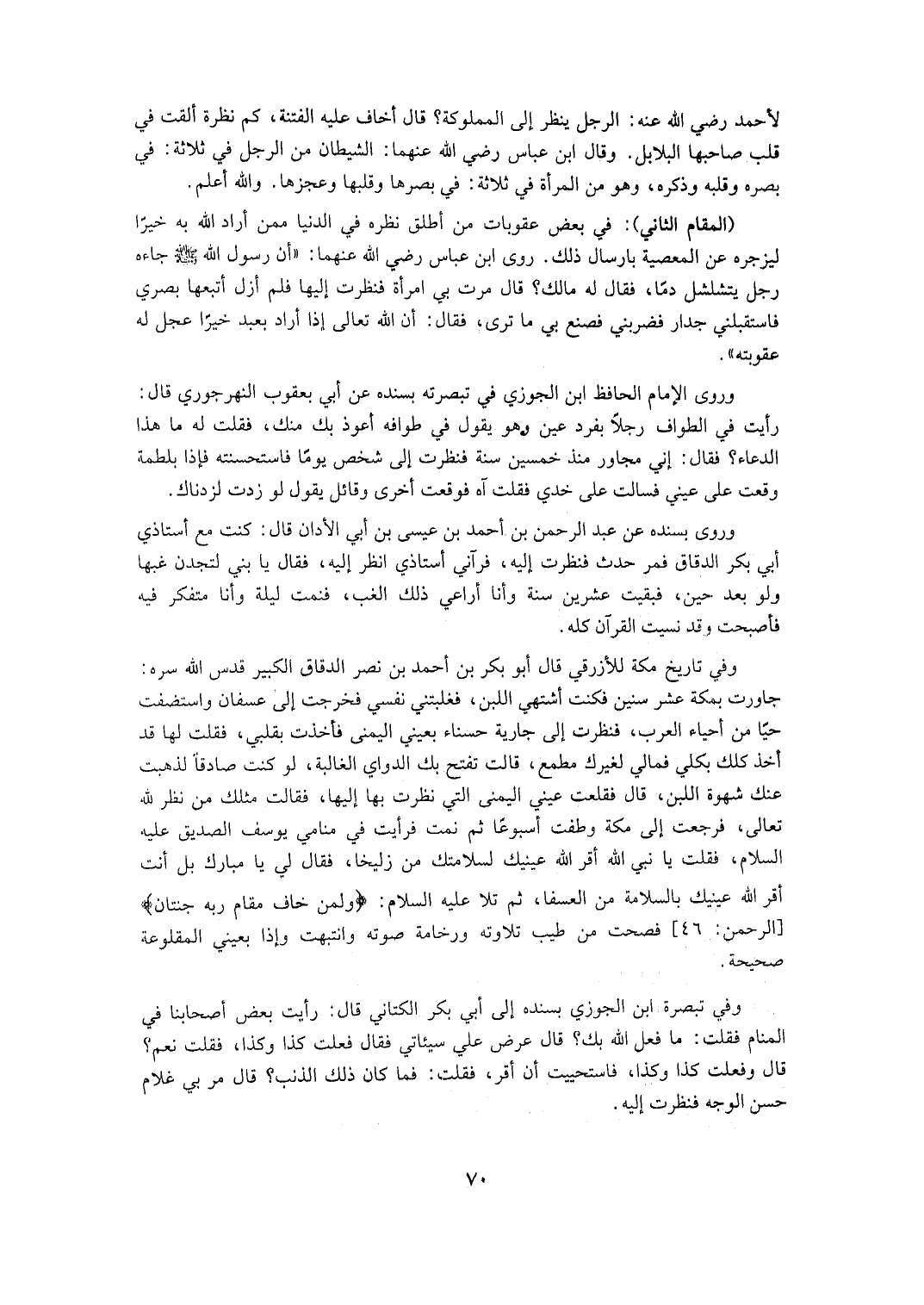 لأحمد رضي الله عنه: الرجل ينظر إلى المملوكة؟ قال أخاف عليه الفتنة، كم نظرة ألقت في قلب صاحبها البلابل. وقال ابن عباس رضي الله عنهما: الشيطان من الرجل في ثلاثة: في بصره وقلبه وذكره، وهو من المرأة في ثلاثة: في بصرها وقلبها وعجزها. والله أعلم.

(المقام الثاني): في بعض عقوبات من أطلق نظره في الدنيا ممن أراد الله به خيرًا ليزجره عن المعصية بارسال ذلك. روى ابن عباس رضي الله عنهما: «أن رسول الله ﷺ جاءه رجل يتشلشل دمًا، فقال له مالك؟ قال مرت بي امرأة فنظرت إليها فلم أزل أتبعها بصري فاستقبلني جدار فضربني فصنع بي ما ترى، فقال: أن الله تعالى إذا أراد بعبد خيرًا عجل له عقوبته».

وروى الإمام الحافظ ابن الجوزي في تبصرته بسنده عن أبي يعقوب النهرجوري قال: رأيت في الطواف رجلاً بفرد عين وهو يقول في طوافه أعوذ بك منك، فقلت له ما هذا الدعاء؟ فقال: إني مجاور منذ خمسين سنة فنظرت إلى شخص يومًا فاستحسنته فإذا بلطمة وقعت على عيني فسالت على خدي فقلت آه فوقعت أخرى وقائل يقول لو زدت لزدناك.

وروى بسنده عن عبد الرحمن بن أحمد بن عيسى بن أبي الأدان قال: كنت مع أستاذي أبي بكر الدقاق فمر حدث فنظرت إليه، فرآني أستاذي انظر إليه، فقال يا بني لتجدن غبها ولو بعد حين، فبقيت عشرين سنة وأنا أراعي ذلك الغب، فنمت ليلة وأنا متفكر فيه فأصبحت وقد نسيت القرآن كله.

وفي تاريخ مكة للأزرقي قال أبو بكر بن أحمد بن نصر الدقاق الكبير قدس الله سره: جاورت بمكة عشر سنين فكنت أشتهي اللبن، فغلبتني نفسي فخرجت إلى عسفان واستضفت حيًا من أحياء العرب، فنظرت إلى جارية حسناء بعيني اليمنى فأخذت بقلبي، فقلت لها قد أخذ كلك بكلي فمالي لغيرك مطمع، قالت تفتح بك الدواي الغالبة، لو كنت صادقاً لذهبت عنك شهوة اللبن، قال فقلعت عيني اليمنى التي نظرت بها إليها، فقالت مثلك من نظر لله تعالى، فرجعت إلى مكة وطفت أسبوعًا ثم نمت فرأيت في منامي يوسف الصديق عليه السلام، فقلت يا نبي الله أقر الله عينيك لسلامتك من زليخا، فقال لي يا مبارك بل أنت أقر الله عينيك بالسلامة من العسفا، ثم تلا عليه السلام: ﴿ولمن خاف مقام ربه جنتان﴾ [الرحمن: ٤٦] فصحت من طيب تلاوته ورخامة صوته وانتبهت وإذا بعيني المقلوعة صحيحة.

وفي تبصرة ابن الجوزي بسنده إلى أبي بكر الكتاني قال: رأيت بعض أصحابنا في المنام فقلت: ما فعل الله بك؟ قال عرض علي سيئاتي فقال فعلت كذا وكذا، فقلت نعم؟ قال وفعلت كذا وكذا، فاستحييت أن أقر، فقلت: فما كان ذلك الذنب؟ قال مر بي غلام حسن الوجه فنظرت إليه.

٧٠